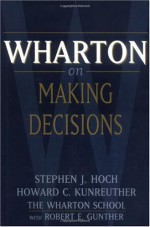 WHARTON
on
MAKING
DECISIONS

STEPHEN J. HOCH
HOWARD C. KUNREUTHER
THE WHARTON SCHOOL
WITH ROBERT E. GUNTHER